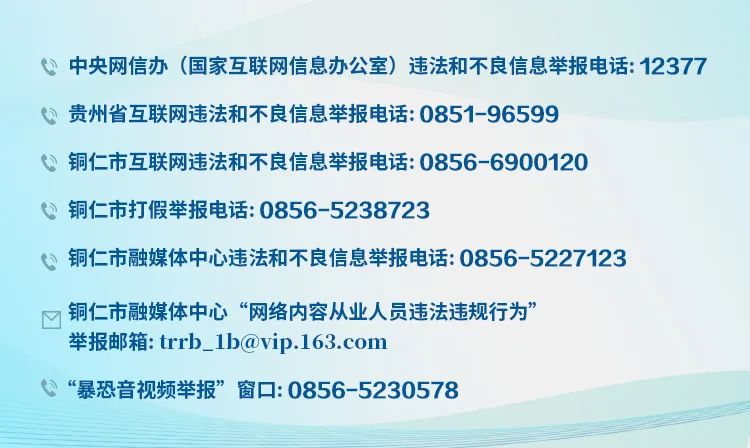 中央网信办（国家互联网信息办公室）违法和不良信息举报电话: 12377

贵州省互联网违法和不良信息举报电话: 0851-96599

铜仁市互联网违法和不良信息举报电话: 0856-6900120

铜仁市打假举报电话: 0856-5238723

铜仁市融媒体中心违法和不良信息举报电话: 0856-5227123

铜仁市融媒体中心“网络内容从业人员违法违规行为”举报邮箱: trrb_1b@vip.163.com

“暴恐音视频举报”窗口: 0856-5230578